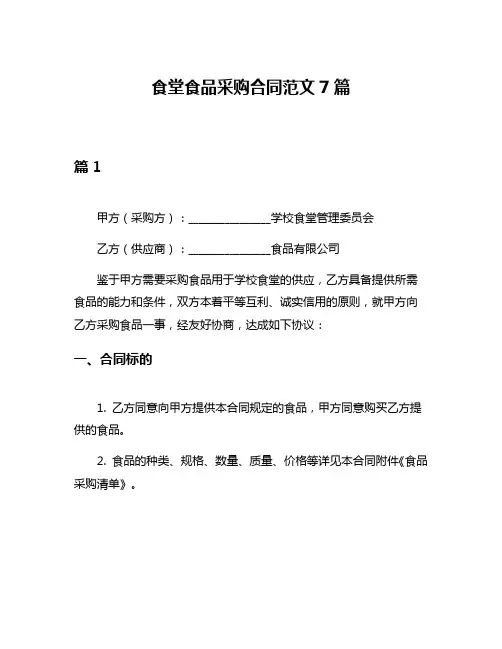 食堂食品采购合同范文 7 篇

篇 1

甲方（采购方）：______________学校食堂管理委员会

乙方（供应商）：______________食品有限公司

鉴于甲方需要采购食品用于学校食堂的供应，乙方具备提供所需食品的能力和条件，双方本着平等互利、诚实信用的原则，就甲方向乙方采购食品一事，经友好协商，达成如下协议：

一、合同标的

1. 乙方同意向甲方提供本合同规定的食品，甲方同意购买乙方提供的食品。

2. 食品的种类、规格、数量、质量、价格等详见本合同附件《食品采购清单》。